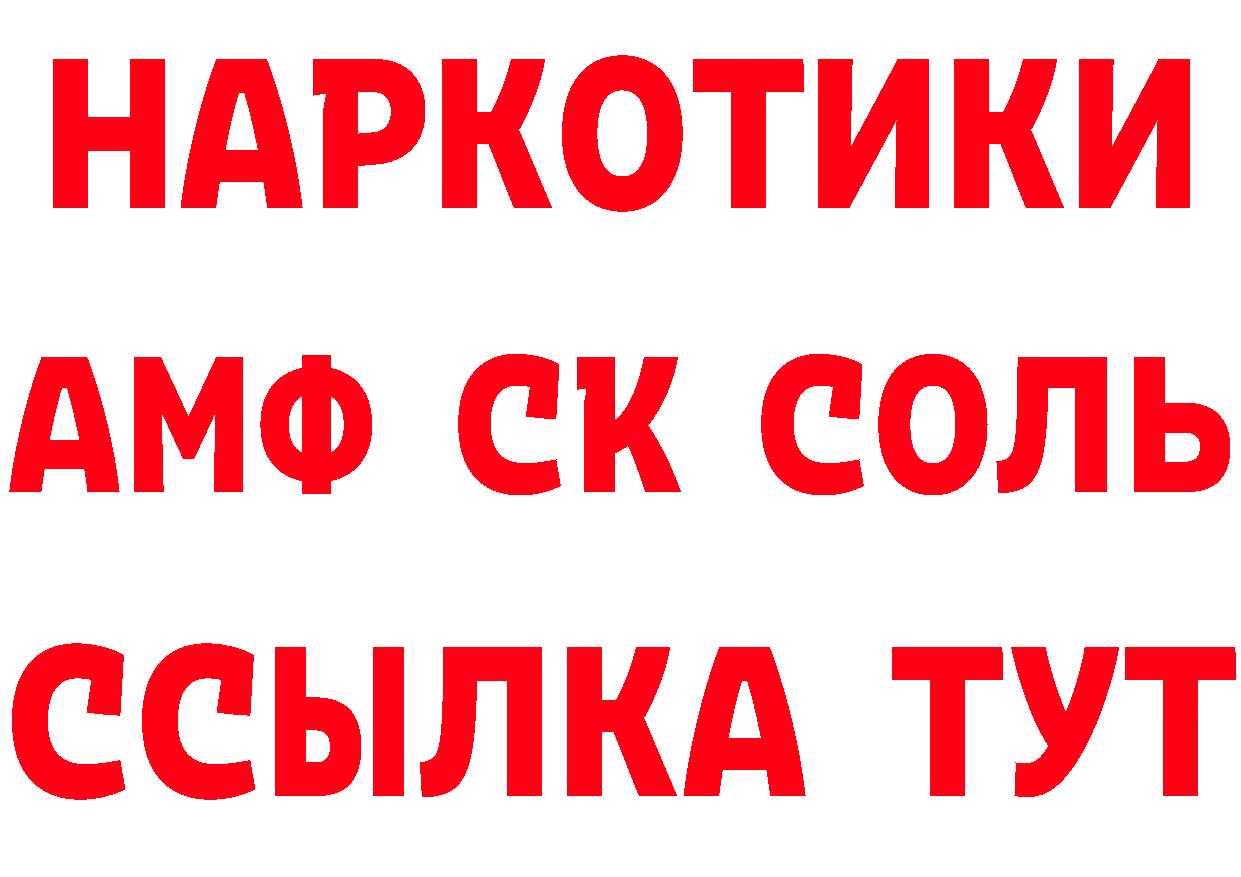 НАРКОТИКИ
АМФ СК СОЛЬ
ССЫЛКА ТУТ